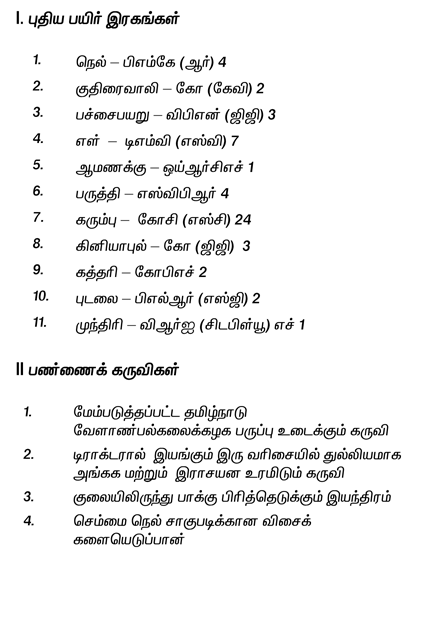 I. புதிய பயிர் இரகங்கள்

1. நெல் – பிஎம்கே (ஆர்) 4
2. குதிரைவாலி – கோ (கேவி) 2
3. பச்சைபயறு – விபிஎன் (ஜிஜி) 3
4. எள் – டிஎம்வி (எஸ்வி) 7
5. ஆமணக்கு – ஒய்ஆர்சிஎச் 1
6. பருத்தி – எஸ்விபிஆர் 4
7. கரும்பு – கோசி (எஸ்சி) 24
8. கினியாபுல் – கோ (ஜிஜி) 3
9. கத்தரி – கோபிஎச் 2
10. புடலை – பிஎல்ஆர் (எஸ்ஜி) 2
11. முந்திரி – விஆர்ஐ (சிடபிள்யூ) எச் 1

II பண்ணைக் கருவிகள்

1. மேம்படுத்தப்பட்ட தமிழ்நாடு வேளாண்பல்கலைக்கழக பருப்பு உடைக்கும் கருவி
2. டிராக்டரால் இயங்கும் இரு வரிசையில் துல்லியமாக அங்கக மற்றும் இராசயன உரமிடும் கருவி
3. குலையிலிருந்து பாக்கு பிரித்தெடுக்கும் இயந்திரம்
4. செம்மை நெல் சாகுபடிக்கான விசைக் களையெடுப்பான்